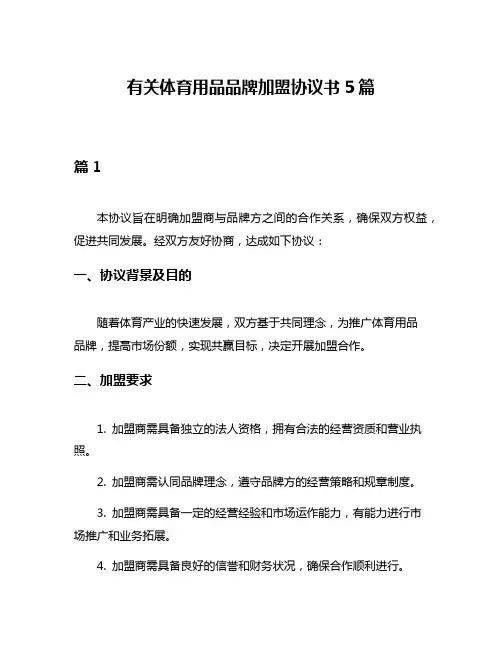 有关体育用品品牌加盟协议书 5 篇

篇 1

本协议旨在明确加盟商与品牌方之间的合作关系，确保双方权益，促进共同发展。经双方友好协商，达成如下协议：

一、协议背景及目的

随着体育产业的快速发展，双方基于共同理念，为推广体育用品品牌，提高市场份额，实现共赢目标，决定开展加盟合作。

二、加盟要求

1. 加盟商需具备独立的法人资格，拥有合法的经营资质和营业执照。

2. 加盟商需认同品牌理念，遵守品牌方的经营策略和规章制度。

3. 加盟商需具备一定的经营经验和市场运作能力，有能力进行市场推广和业务拓展。

4. 加盟商需具备良好的信誉和财务状况，确保合作顺利进行。